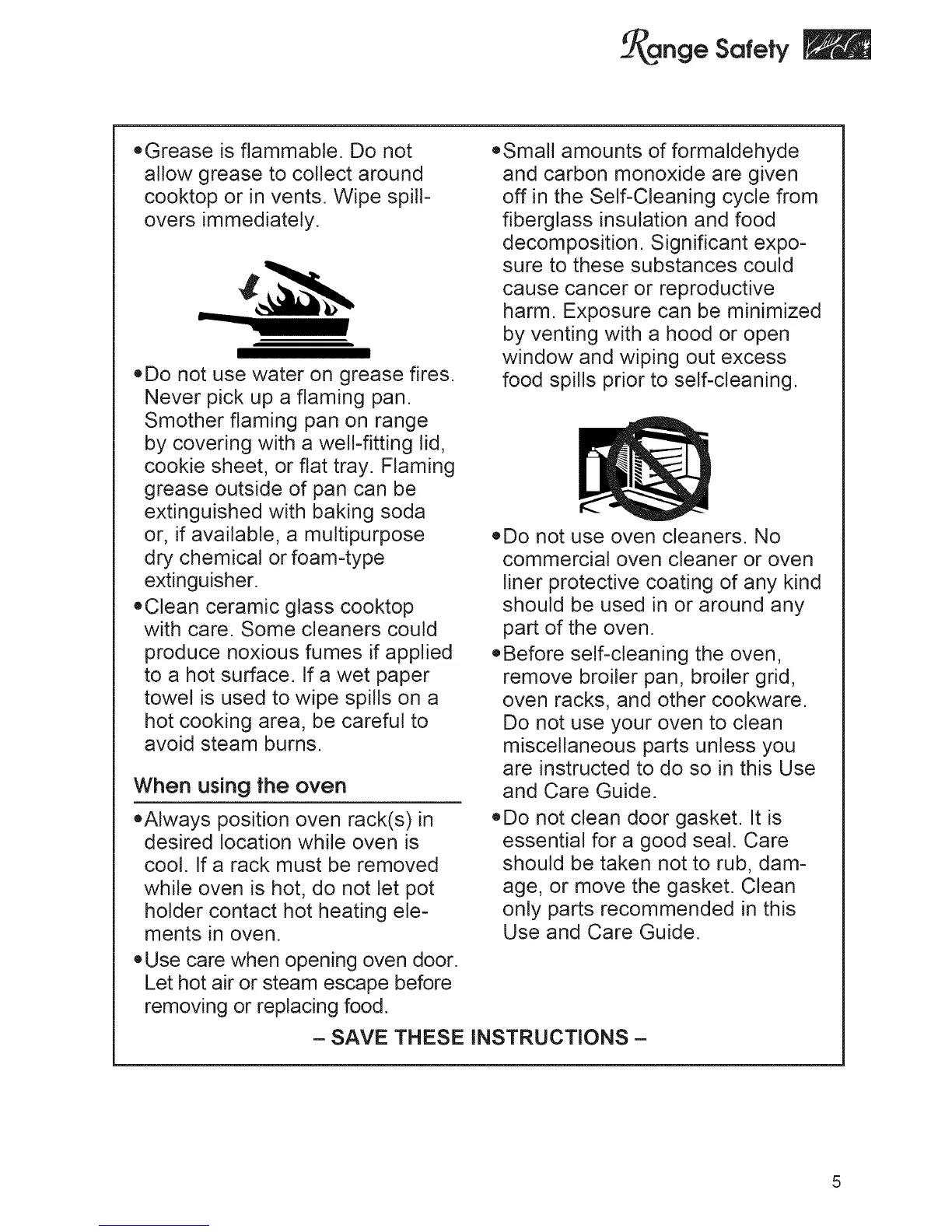 Range Safety

•Grease is flammable. Do not allow grease to collect around cooktop or in vents. Wipe spillovers immediately.

•Do not use water on grease fires. Never pick up a flaming pan. Smother flaming pan on range by covering with a well-fitting lid, cookie sheet, or flat tray. Flaming grease outside of pan can be extinguished with baking soda or, if available, a multipurpose dry chemical or foam-type extinguisher.

•Clean ceramic glass cooktop with care. Some cleaners could produce noxious fumes if applied to a hot surface. If a wet paper towel is used to wipe spills on a hot cooking area, be careful to avoid steam burns.

When using the oven

•Always position oven rack(s) in desired location while oven is cool. If a rack must be removed while oven is hot, do not let pot holder contact hot heating elements in oven.

•Use care when opening oven door. Let hot air or steam escape before removing or replacing food.

•Small amounts of formaldehyde and carbon monoxide are given off in the Self-Cleaning cycle from fiberglass insulation and food decomposition. Significant exposure to these substances could cause cancer or reproductive harm. Exposure can be minimized by venting with a hood or open window and wiping out excess food spills prior to self-cleaning.

•Do not use oven cleaners. No commercial oven cleaner or oven liner protective coating of any kind should be used in or around any part of the oven.

•Before self-cleaning the oven, remove broiler pan, broiler grid, oven racks, and other cookware. Do not use your oven to clean miscellaneous parts unless you are instructed to do so in this Use and Care Guide.

•Do not clean door gasket. It is essential for a good seal. Care should be taken not to rub, damage, or move the gasket. Clean only parts recommended in this Use and Care Guide.

– SAVE THESE INSTRUCTIONS –

5